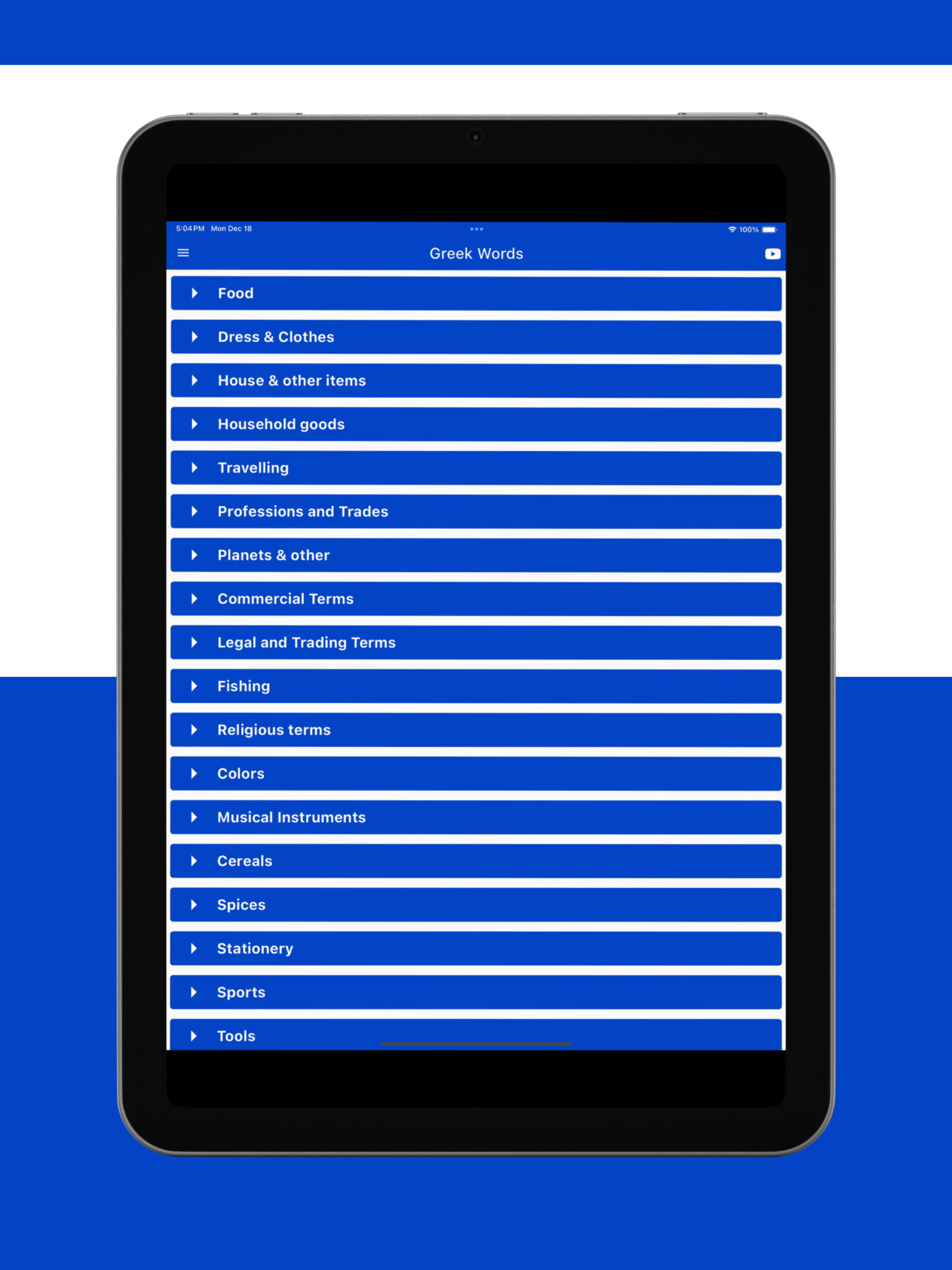 5:04 PM Mon Dec 18

100%

Greek Words

Food

Dress & Clothes

House & other items

Household goods

Travelling

Professions and Trades

Planets & other

Commercial Terms

Legal and Trading Terms

Fishing

Religious terms

Colors

Musical Instruments

Cereals

Spices

Stationery

Sports

Tools